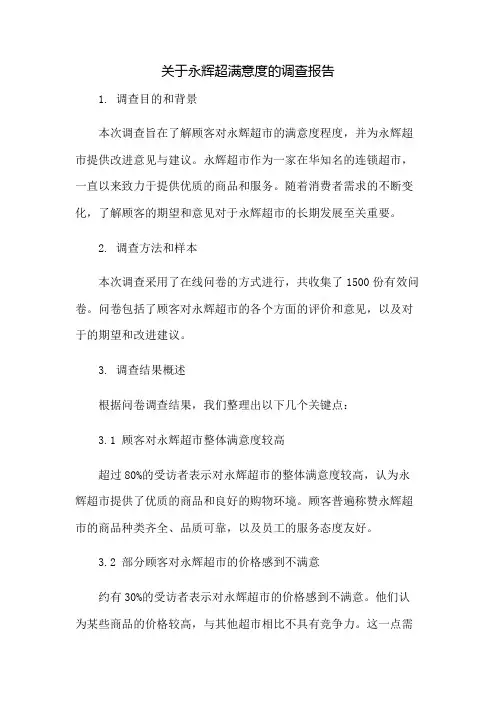 关于永辉超满意度的调查报告

1. 调查目的和背景

本次调查旨在了解顾客对永辉超市的满意度程度，并为永辉超市提供改进意见与建议。永辉超市作为一家在华知名的连锁超市，一直以来致力于提供优质的商品和服务。随着消费者需求的不断变化，了解顾客的期望和意见对于永辉超市的长期发展至关重要。

2. 调查方法和样本

本次调查采用了在线问卷的方式进行，共收集了 1500 份有效问卷。问卷包括了顾客对永辉超市的各个方面的评价和意见，以及对于的期望和改进建议。

3. 调查结果概述

根据问卷调查结果，我们整理出以下几个关键点：

3.1 顾客对永辉超市整体满意度较高

超过 80%的受访者表示对永辉超市的整体满意度较高，认为永辉超市提供了优质的商品和良好的购物环境。顾客普遍称赞永辉超市的商品种类齐全、品质可靠，以及员工的服务态度友好。

3.2 部分顾客对永辉超市的价格感到不满意

约有 30%的受访者表示对永辉超市的价格感到不满意。他们认为某些商品的价格较高，与其他超市相比不具有竞争力。这一点需